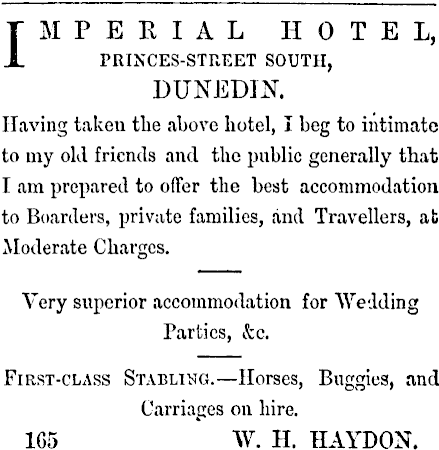 IMPERIAL HOTEL,
PRINCES-STREET SOUTH,
DUNEDIN.

Having taken the above hotel, I beg to intimate to my old friends and the public generally that I am prepared to offer the best accommodation to Boarders, private families, and Travellers, at Moderate Charges.

Very superior accommodation for Wedding Parties, &c.

FIRST-CLASS STABLING.—Horses, Buggies, and Carriages on hire.

165 W. H. HAYDON.